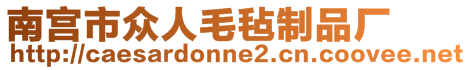 南宫市众人毛毡制品厂
http://caesardonne2.cn.coovee.net